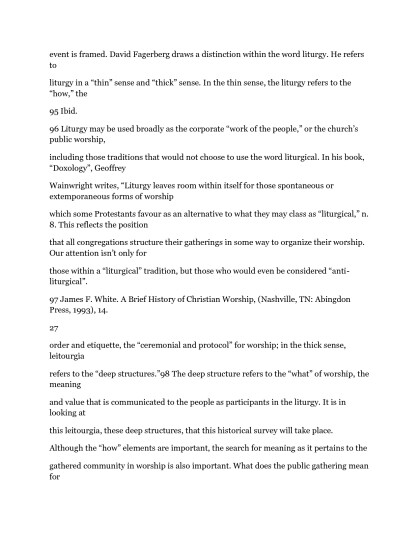 event is framed. David Fagerberg draws a distinction within the word liturgy. He refers to

liturgy in a "thin" sense and "thick" sense. In the thin sense, the liturgy refers to the "how," the

95 Ibid.

96 Liturgy may be used broadly as the corporate "work of the people," or the church's public worship,

including those traditions that would not choose to use the word liturgical. In his book, "Doxology", Geoffrey

Wainwright writes, "Liturgy leaves room within itself for those spontaneous or extemporaneous forms of worship

which some Protestants favour as an alternative to what they may class as "liturgical," n. 8. This reflects the position

that all congregations structure their gatherings in some way to organize their worship. Our attention isn't only for

those within a "liturgical" tradition, but those who would even be considered "anti-liturgical".

97 James F. White. A Brief History of Christian Worship, (Nashville, TN: Abingdon Press, 1993), 14.

27

order and etiquette, the "ceremonial and protocol" for worship; in the thick sense, leitourgia

refers to the "deep structures."98 The deep structure refers to the "what" of worship, the meaning

and value that is communicated to the people as participants in the liturgy. It is in looking at

this leitourgia, these deep structures, that this historical survey will take place.

Although the "how" elements are important, the search for meaning as it pertains to the

gathered community in worship is also important. What does the public gathering mean for